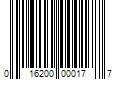 0 16200 00017 7